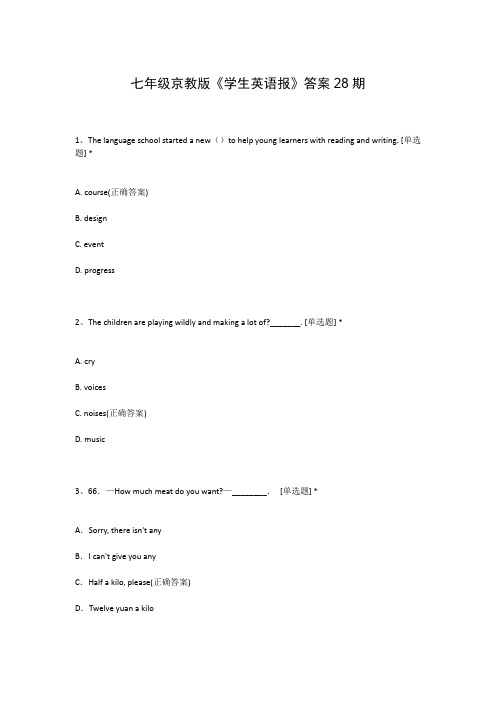 七年级京教版《学生英语报》答案 28 期

1、The language school started a new（）to help young learners with reading and writing. [单选题] *

A. course(正确答案)

B. design

C. event

D. progress

2、The children are playing wildly and making a lot of?_______. [单选题] *

A. cry

B. voices

C. noises(正确答案)

D. music

3、66. —How much meat do you want?—________. [单选题] *

A. Sorry, there isn't any

B. I can't give you any

C. Half a kilo, please(正确答案)

D. Twelve yuan a kilo